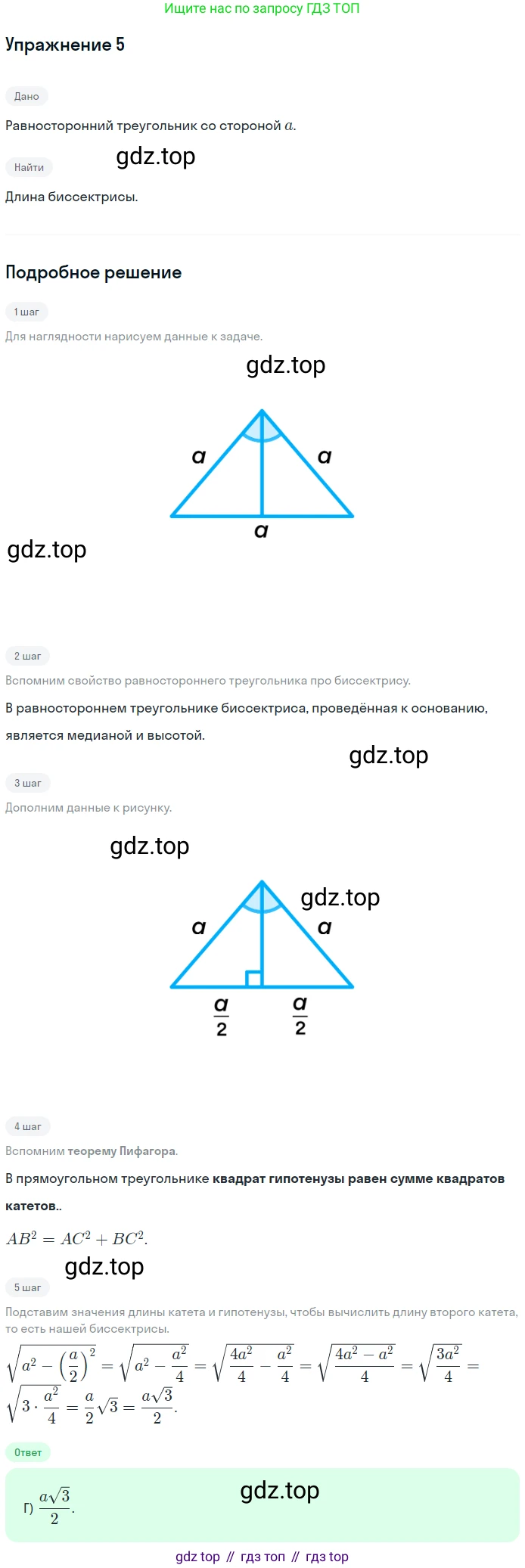 Ищите нас по запросу ГДЗ ТОП

Упражнение 5

Дано

Равносторонний треугольник со стороной $a$.

Найти

Длина биссектрисы.

Подробное решение

1 шаг

Для наглядности нарисуем данные к задаче.

a
a
a

2 шаг

Вспомним свойство равностороннего треугольника про биссектрису.

В равностороннем треугольнике биссектриса, проведённая к основанию, является медианой и высотой.

3 шаг

Дополним данные к рисунку.

a
a
$\frac{a}{2}$
$\frac{a}{2}$

4 шаг

Вспомним теорему Пифагора.

В прямоугольном треугольнике квадрат гипотенузы равен сумме квадратов катетов..

$AB^2 = AC^2 + BC^2$.

5 шаг

Подставим значения длины катета и гипотенузы, чтобы вычислить длину второго катета, то есть нашей биссектрисы.

$\sqrt{a^2 - \left(\frac{a}{2}\right)^2} = \sqrt{a^2 - \frac{a^2}{4}} = \sqrt{\frac{4a^2}{4} - \frac{a^2}{4}} = \sqrt{\frac{4a^2 - a^2}{4}} = \sqrt{\frac{3a^2}{4}} = \sqrt{3 \cdot \frac{a^2}{4}} = \frac{a}{2}\sqrt{3} = \frac{a\sqrt{3}}{2}$.

Ответ

Г) $\frac{a\sqrt{3}}{2}$.

gdz top // гдз топ // гдз top

gdz.top